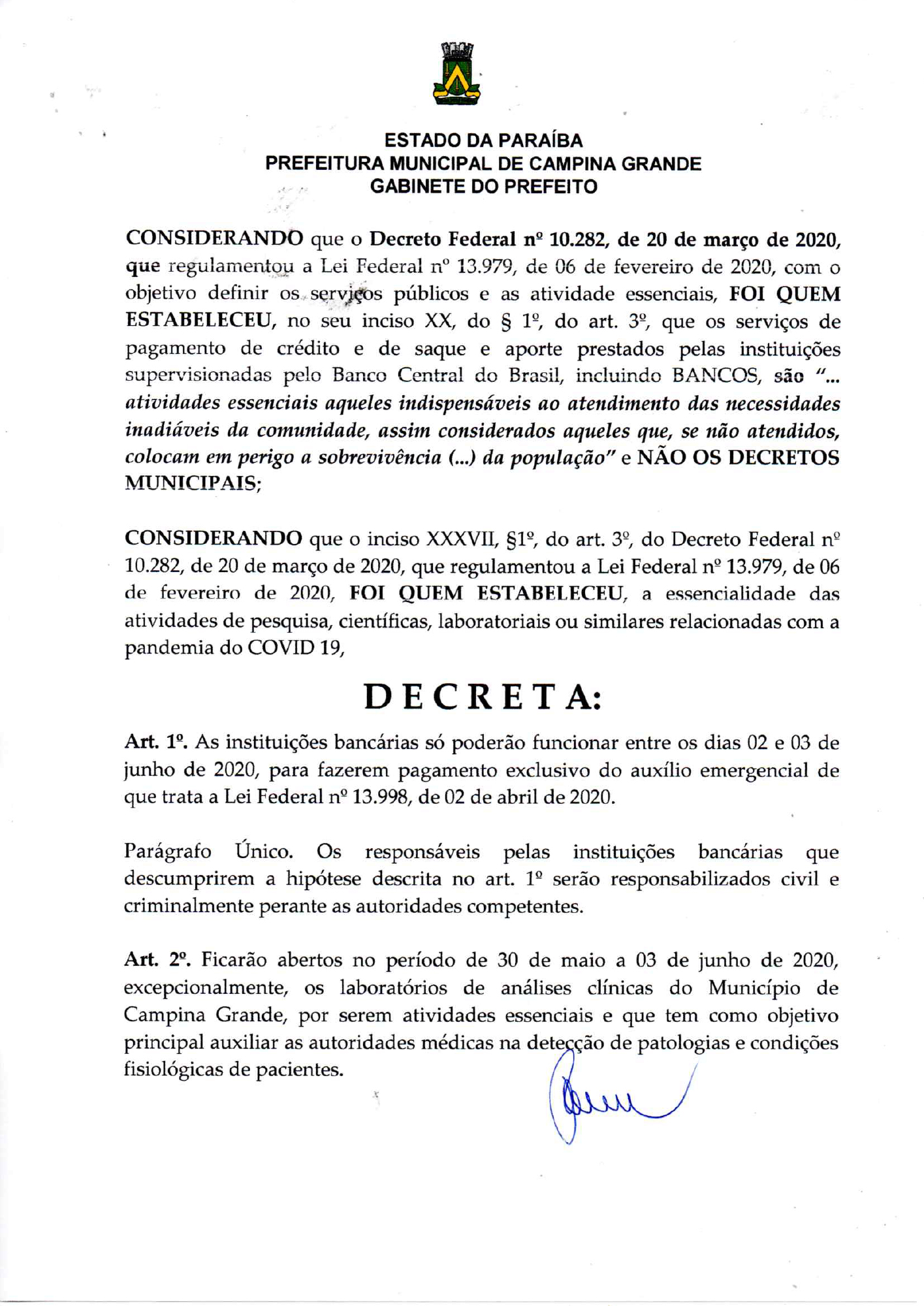 ESTADO DA PARAÍBA
PREFEITURA MUNICIPAL DE CAMPINA GRANDE
GABINETE DO PREFEITO

CONSIDERANDO que o Decreto Federal nº 10.282, de 20 de março de 2020, que regulamentou a Lei Federal nº 13.979, de 06 de fevereiro de 2020, com o objetivo definir os serviços públicos e as atividade essenciais, FOI QUEM ESTABELECEU, no seu inciso XX, do § 1º, do art. 3º, que os serviços de pagamento de crédito e de saque e aporte prestados pelas instituições supervisionadas pelo Banco Central do Brasil, incluindo BANCOS, são "... atividades essenciais aqueles indispensáveis ao atendimento das necessidades inadiáveis da comunidade, assim considerados aqueles que, se não atendidos, colocam em perigo a sobrevivência (...) da população" e NÃO OS DECRETOS MUNICIPAIS;

CONSIDERANDO que o inciso XXXVII, §1º, do art. 3º, do Decreto Federal nº 10.282, de 20 de março de 2020, que regulamentou a Lei Federal nº 13.979, de 06 de fevereiro de 2020, FOI QUEM ESTABELECEU, a essencialidade das atividades de pesquisa, científicas, laboratoriais ou similares relacionadas com a pandemia do COVID 19,

DECRETA:

Art. 1º. As instituições bancárias só poderão funcionar entre os dias 02 e 03 de junho de 2020, para fazerem pagamento exclusivo do auxílio emergencial de que trata a Lei Federal nº 13.998, de 02 de abril de 2020.

Parágrafo Único. Os responsáveis pelas instituições bancárias que descumprirem a hipótese descrita no art. 1º serão responsabilizados civil e criminalmente perante as autoridades competentes.

Art. 2º. Ficarão abertos no período de 30 de maio a 03 de junho de 2020, excepcionalmente, os laboratórios de análises clínicas do Município de Campina Grande, por serem atividades essenciais e que tem como objetivo principal auxiliar as autoridades médicas na detecção de patologias e condições fisiológicas de pacientes.